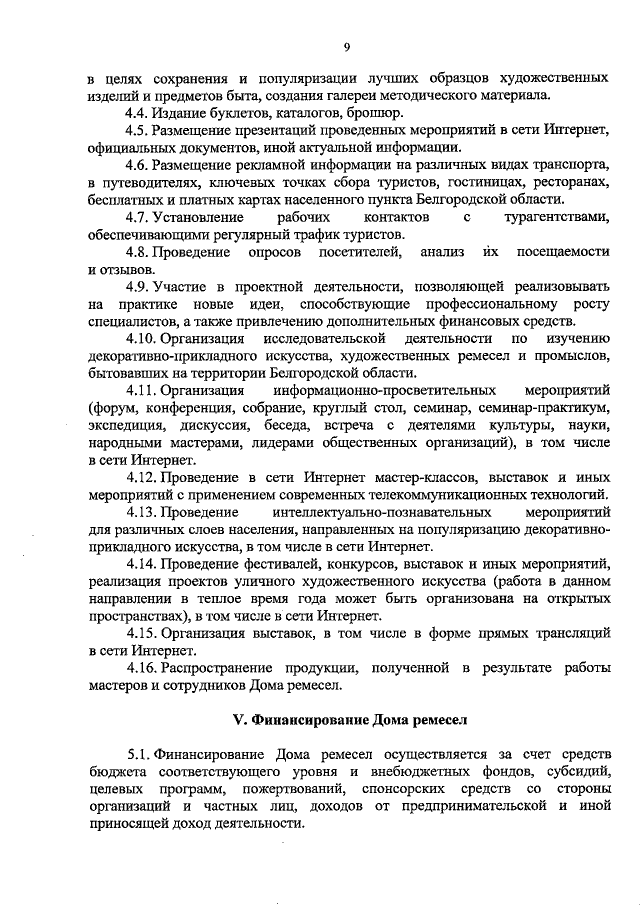 9

в целях сохранения и популяризации лучших образцов художественных изделий и предметов быта, создания галереи методического материала.

4.4. Издание буклетов, каталогов, брошюр.

4.5. Размещение презентаций проведенных мероприятий в сети Интернет, официальных документов, иной актуальной информации.

4.6. Размещение рекламной информации на различных видах транспорта, в путеводителях, ключевых точках сбора туристов, гостиницах, ресторанах, бесплатных и платных картах населенного пункта Белгородской области.

4.7. Установление рабочих контактов с турагентствами, обеспечивающими регулярный трафик туристов.

4.8. Проведение опросов посетителей, анализ их посещаемости и отзывов.

4.9. Участие в проектной деятельности, позволяющей реализовывать на практике новые идеи, способствующие профессиональному росту специалистов, а также привлечению дополнительных финансовых средств.

4.10. Организация исследовательской деятельности по изучению декоративно-прикладного искусства, художественных ремесел и промыслов, бытовавших на территории Белгородской области.

4.11. Организация информационно-просветительных мероприятий (форум, конференция, собрание, круглый стол, семинар, семинар-практикум, экспедиция, дискуссия, беседа, встреча с деятелями культуры, науки, народными мастерами, лидерами общественных организаций), в том числе в сети Интернет.

4.12. Проведение в сети Интернет мастер-классов, выставок и иных мероприятий с применением современных телекоммуникационных технологий.

4.13. Проведение интеллектуально-познавательных мероприятий для различных слоев населения, направленных на популяризацию декоративно-прикладного искусства, в том числе в сети Интернет.

4.14. Проведение фестивалей, конкурсов, выставок и иных мероприятий, реализация проектов уличного художественного искусства (работа в данном направлении в теплое время года может быть организована на открытых пространствах), в том числе в сети Интернет.

4.15. Организация выставок, в том числе в форме прямых трансляций в сети Интернет.

4.16. Распространение продукции, полученной в результате работы мастеров и сотрудников Дома ремесел.

V. Финансирование Дома ремесел

5.1. Финансирование Дома ремесел осуществляется за счет средств бюджета соответствующего уровня и внебюджетных фондов, субсидий, целевых программ, пожертвований, спонсорских средств со стороны организаций и частных лиц, доходов от предпринимательской и иной приносящей доход деятельности.